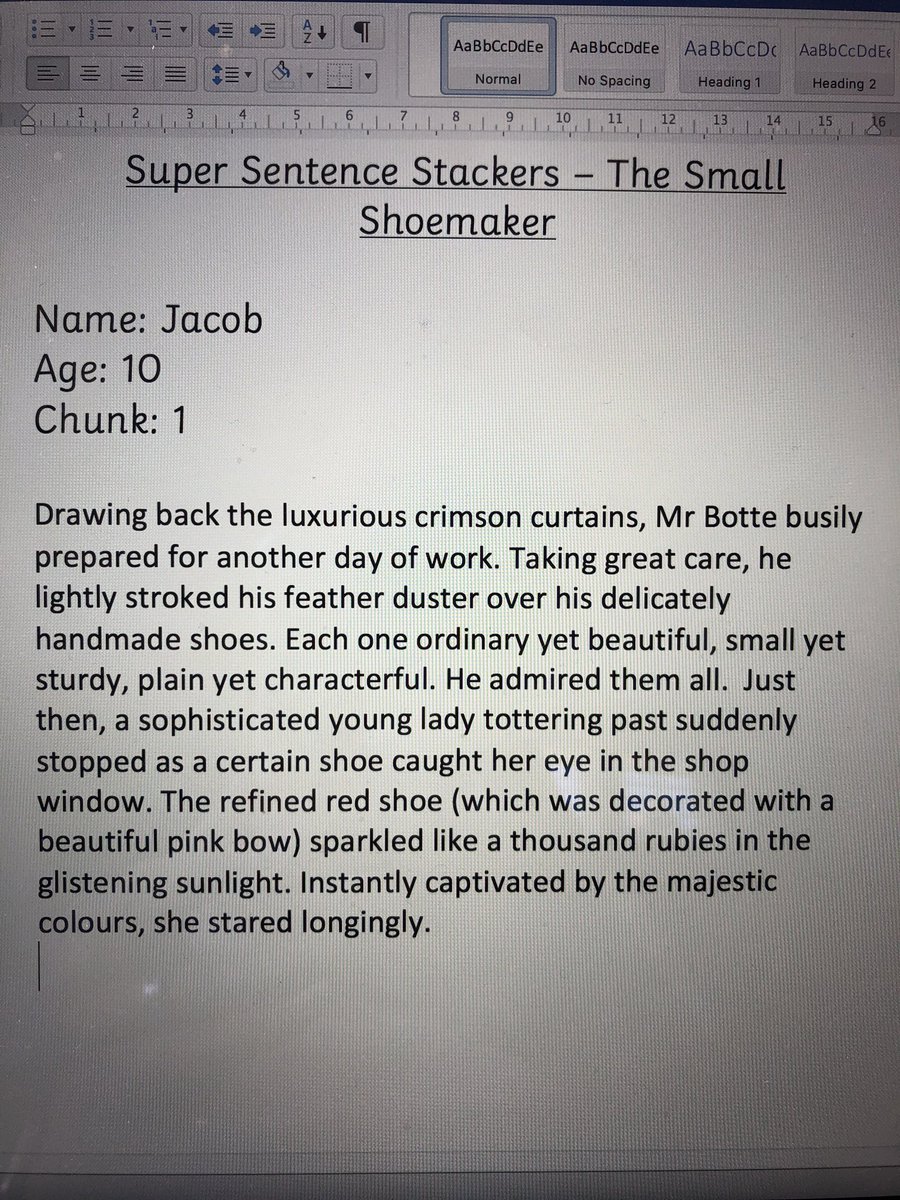 AaBbCcDdEe
Normal
AaBbCcDdEe
No Spacing
AaBbCcDc
Heading 1
AaBbCcDdEe
Heading 2

1 2 3 4 5 6 7 8 9 10 11 12 13 14 15 16

Super Sentence Stackers – The Small Shoemaker

Name: Jacob
Age: 10
Chunk: 1

Drawing back the luxurious crimson curtains, Mr Botte busily prepared for another day of work. Taking great care, he lightly stroked his feather duster over his delicately handmade shoes. Each one ordinary yet beautiful, small yet sturdy, plain yet characterful. He admired them all. Just then, a sophisticated young lady tottering past suddenly stopped as a certain shoe caught her eye in the shop window. The refined red shoe (which was decorated with a beautiful pink bow) sparkled like a thousand rubies in the glistening sunlight. Instantly captivated by the majestic colours, she stared longingly.